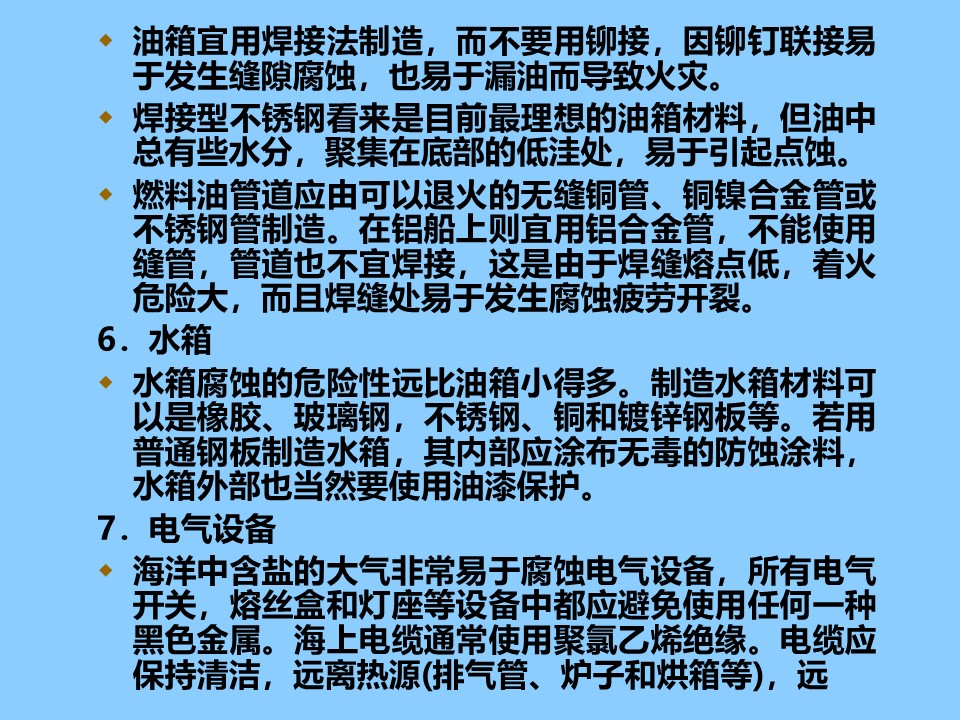 ◆ 油箱宜用焊接法制造，而不要用铆接，因铆钉联接易于发生缝隙腐蚀，也易于漏油而导致火灾。

◆ 焊接型不锈钢看来是目前最理想的油箱材料，但油中总有些水分，聚集在底部的低洼处，易于引起点蚀。

◆ 燃料油管道应由可以退火的无缝铜管、铜镍合金管或不锈钢管制造。在铝船上则宜用铝合金管，不能使用缝管，管道也不宜焊接，这是由于焊缝熔点低，着火危险大，而且焊缝处易于发生腐蚀疲劳开裂。

6．水箱

◆ 水箱腐蚀的危险性远比油箱小得多。制造水箱材料可以是橡胶、玻璃钢，不锈钢、铜和镀锌钢板等。若用普通钢板制造水箱，其内部应涂布无毒的防蚀涂料，水箱外部也当然要使用油漆保护。

7．电气设备

◆ 海洋中含盐的大气非常易于腐蚀电气设备，所有电气开关，熔丝盒和灯座等设备中都应避免使用任何一种黑色金属。海上电缆通常使用聚氯乙烯绝缘。电缆应保持清洁，远离热源(排气管、炉子和烘箱等)，远